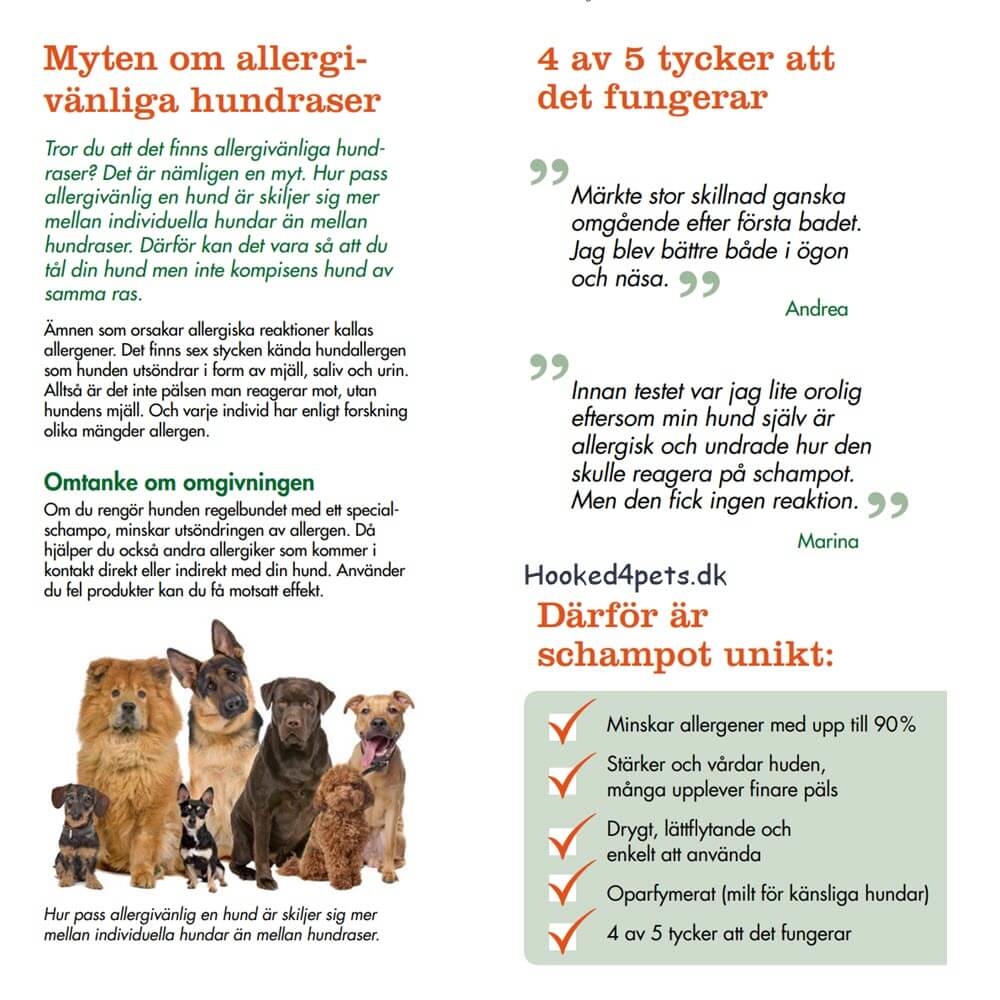 Myten om allergivänliga hundraser

Tror du att det finns allergivänliga hundraser? Det är nämligen en myt. Hur pass allergivänlig en hund är skiljer sig mer mellan individuella hundar än mellan hundraser. Därför kan det vara så att du tål din hund men inte kompisens hund av samma ras.

Ämnen som orsakar allergiska reaktioner kallas allergener. Det finns sex stycken kända hundallergen som hunden utsöndrar i form av mjäll, saliv och urin. Alltså är det inte pälsen man reagerar mot, utan hundens mjäll. Och varje individ har enligt forskning olika mängder allergen.

Omtanke om omgivningen

Om du rengör hunden regelbundet med ett specialschampo, minskar utsöndringen av allergen. Då hjälper du också andra allergiker som kommer i kontakt direkt eller indirekt med din hund. Använder du fel produkter kan du få motsatt effekt.

Hur pass allergivänlig en hund är skiljer sig mer mellan individuella hundar än mellan hundraser.

4 av 5 tycker att det fungerar

Märkte stor skillnad ganska omgående efter första badet. Jag blev bättre både i ögon och näsa.

Andrea

Innan testet var jag lite orolig eftersom min hund själv är allergisk och undrade hur den skulle reagera på schampot. Men den fick ingen reaktion.

Marina

Hooked4pets.dk

Därför är schampot unikt:

Minskar allergener med upp till 90%

Stärker och vårdar huden, många upplever finare päls

Drygt, lättflytande och enkelt att använda

Oparfymerat (milt för känsliga hundar)

4 av 5 tycker att det fungerar